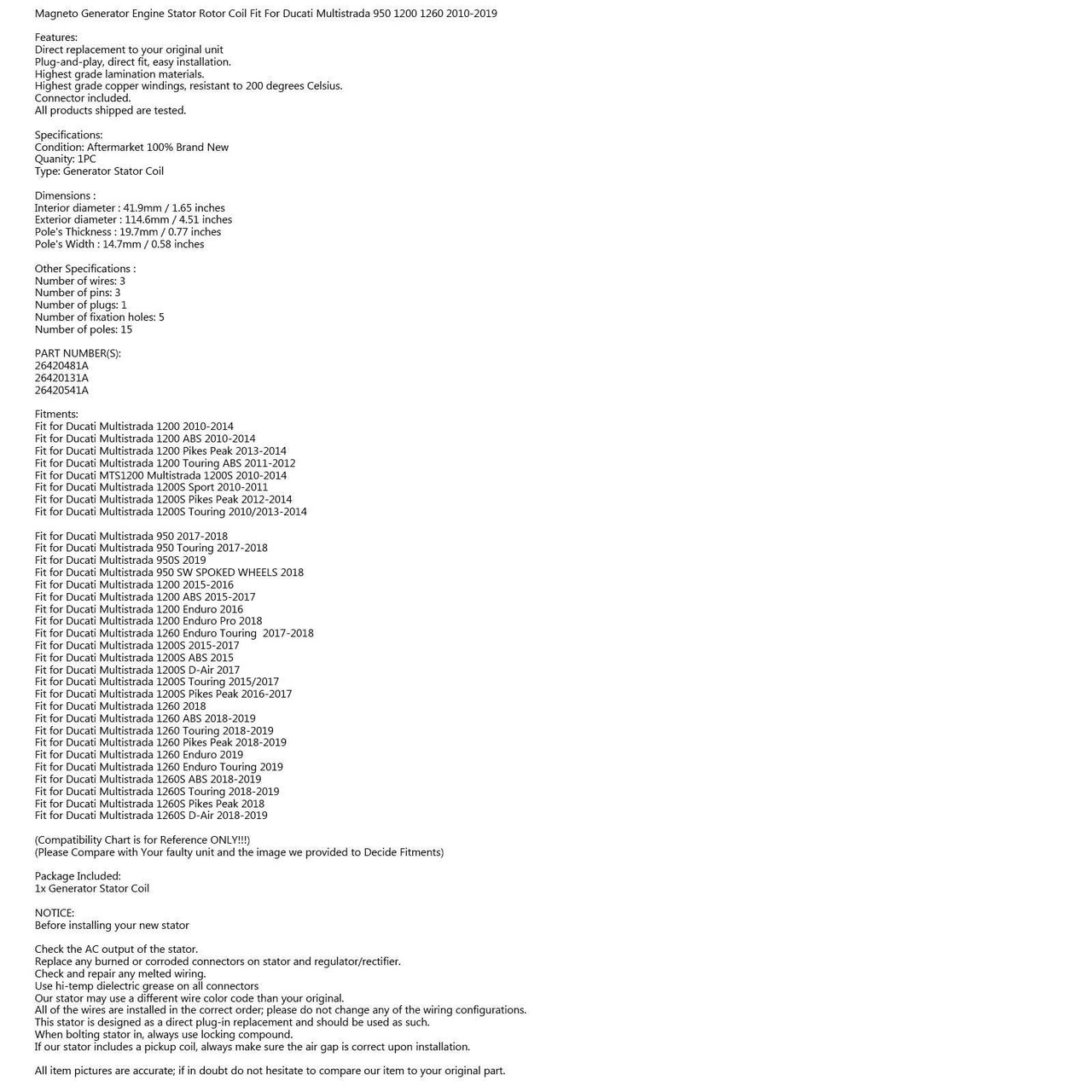 Magneto Generator Engine Stator Rotor Coil Fit For Ducati Multistrada 950 1200 1260 2010-2019

Features:
Direct replacement to your original unit
Plug-and-play, direct fit, easy installation.
Highest grade lamination materials.
Highest grade copper windings, resistant to 200 degrees Celsius.
Connector included.
All products shipped are tested.

Specifications:
Condition: Aftermarket 100% Brand New
Quanity: 1PC
Type: Generator Stator Coil

Dimensions :
Interior diameter : 41.9mm / 1.65 inches
Exterior diameter : 114.6mm / 4.51 inches
Pole's Thickness : 19.7mm / 0.77 inches
Pole's Width : 14.7mm / 0.58 inches

Other Specifications :
Number of wires: 3
Number of pins: 3
Number of plugs: 1
Number of fixation holes: 5
Number of poles: 15

PART NUMBER(S):
26420481A
26420131A
26420541A

Fitments:
Fit for Ducati Multistrada 1200 2010-2014
Fit for Ducati Multistrada 1200 ABS 2010-2014
Fit for Ducati Multistrada 1200 Pikes Peak 2013-2014
Fit for Ducati Multistrada 1200 Touring ABS 2011-2012
Fit for Ducati MTS1200 Multistrada 1200S 2010-2014
Fit for Ducati Multistrada 1200S Sport 2010-2011
Fit for Ducati Multistrada 1200S Pikes Peak 2012-2014
Fit for Ducati Multistrada 1200S Touring 2010/2013-2014

Fit for Ducati Multistrada 950 2017-2018
Fit for Ducati Multistrada 950 Touring 2017-2018
Fit for Ducati Multistrada 950S 2019
Fit for Ducati Multistrada 950 SW SPOKED WHEELS 2018
Fit for Ducati Multistrada 1200 2015-2016
Fit for Ducati Multistrada 1200 ABS 2015-2017
Fit for Ducati Multistrada 1200 Enduro 2016
Fit for Ducati Multistrada 1200 Enduro Pro 2018
Fit for Ducati Multistrada 1260 Enduro Touring 2017-2018
Fit for Ducati Multistrada 1200S 2015-2017
Fit for Ducati Multistrada 1200S ABS 2015
Fit for Ducati Multistrada 1200S D-Air 2017
Fit for Ducati Multistrada 1200S Touring 2015/2017
Fit for Ducati Multistrada 1200S Pikes Peak 2016-2017
Fit for Ducati Multistrada 1260 2018
Fit for Ducati Multistrada 1260 ABS 2018-2019
Fit for Ducati Multistrada 1260 Touring 2018-2019
Fit for Ducati Multistrada 1260 Pikes Peak 2018-2019
Fit for Ducati Multistrada 1260 Enduro 2019
Fit for Ducati Multistrada 1260 Enduro Touring 2019
Fit for Ducati Multistrada 1260S ABS 2018-2019
Fit for Ducati Multistrada 1260S Touring 2018-2019
Fit for Ducati Multistrada 1260S Pikes Peak 2018
Fit for Ducati Multistrada 1260S D-Air 2018-2019

(Compatibility Chart is for Reference ONLY!!!)
(Please Compare with Your faulty unit and the image we provided to Decide Fitments)

Package Included:
1x Generator Stator Coil

NOTICE:
Before installing your new stator

Check the AC output of the stator.
Replace any burned or corroded connectors on stator and regulator/rectifier.
Check and repair any melted wiring.
Use hi-temp dielectric grease on all connectors
Our stator may use a different wire color code than your original.
All of the wires are installed in the correct order; please do not change any of the wiring configurations.
This stator is designed as a direct plug-in replacement and should be used as such.
When bolting stator in, always use locking compound.
If our stator includes a pickup coil, always make sure the air gap is correct upon installation.

All item pictures are accurate; if in doubt do not hesitate to compare our item to your original part.